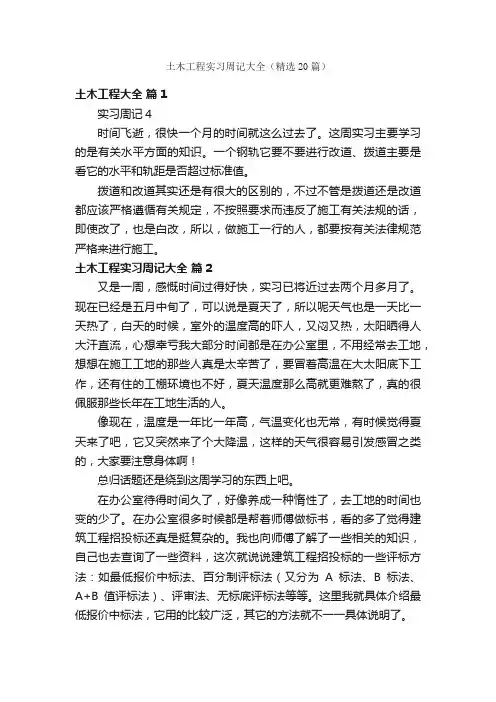 土木工程实习周记大全（精选20篇）

土木工程大全 篇1

实习周记4

时间飞逝，很快一个月的时间就这么过去了。这周实习主要学习的是有关水平方面的知识。一个钢轨它要不要进行改道、拨道主要是看它的水平和轨距是否超过标准值。

拨道和改道其实还是有很大的区别的，不过不管是拨道还是改道都应该严格遵循有关规定，不按照要求而违反了施工有关法规的话，即使改了，也是白改，所以，做施工一行的人，都要按有关法律规范严格来进行施工。

土木工程实习周记大全 篇2

又是一周，感慨时间过得好快，实习已将近过去两个月多月了。现在已经是五月中旬了，可以说是夏天了，所以呢天气也是一天比一天热了，白天的时候，室外的温度高的吓人，又闷又热，太阳晒得人大汗直流，心想幸亏我大部分时间都是在办公室里，不用经常去工地，想想在施工工地的那些人真是太辛苦了，要冒着高温在大太阳底下工作，还有住的工棚环境也不好，夏天温度那么高就更难熬了，真的很佩服那些长年在工地生活的人。

像现在，温度是一年比一年高，气温变化也无常，有时候觉得夏天来了吧，它又突然来了个大降温，这样的天气很容易引发感冒之类的，大家要注意身体啊！

总归话题还是绕到这周学习的东西上吧。

在办公室待得时间久了，好像养成一种惰性了，去工地的时间也变的少了。在办公室很多时候都是帮着师傅做标书，看的多了觉得建筑工程招投标还真是挺复杂的。我也向师傅了解了一些相关的知识，自己也去查询了一些资料，这次就说说建筑工程招投标的一些评标方法：如最低报价中标法、百分制评标法（又分为 A 标法、B 标法、A+B 值评标法）、评审法、无标底评标法等等。这里我就具体介绍最低报价中标法，它用的比较广泛，其它的方法就不一一具体说明了。